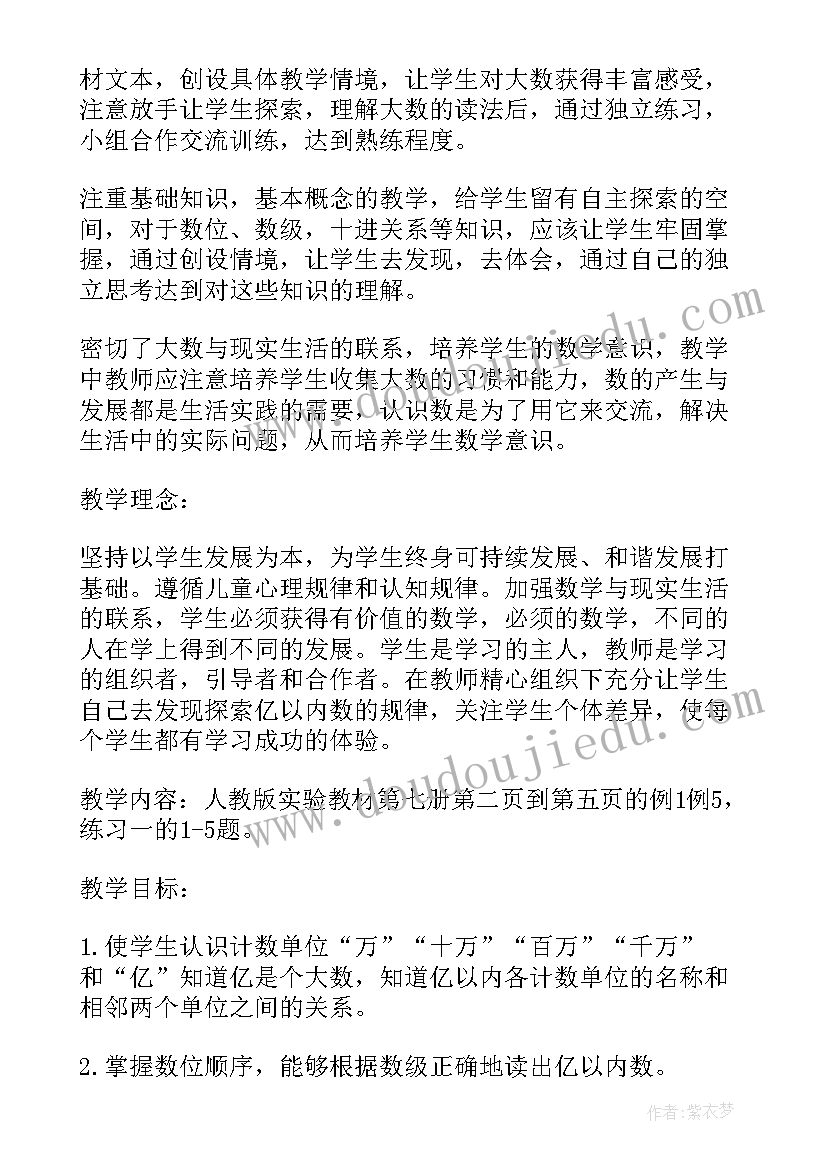 材文本，创设具体教学情境，让学生对大数获得丰富感受，注意放手让学生探索，理解大数的读法后，通过独立练习，小组合作交流训练，达到熟练程度。

注重基础知识，基本概念的教学，给学生留有自主探索的空间，对于数位、数级，十进关系等知识，应该让学生牢固掌握，通过创设情境，让学生去发现，去体会，通过自己的独立思考达到对这些知识的理解。

密切了大数与现实生活的联系，培养学生的数学意识，教学中教师应注意培养学生收集大数的习惯和能力，数的产生与发展都是生活实践的需要，认识数是为了用它来交流，解决生活中的实际问题，从而培养学生数学意识。

教学理念：

坚持以学生发展为本，为学生终身可持续发展、和谐发展打基础。遵循儿童心理规律和认知规律。加强数学与现实生活的联系，学生必须获得有价值的数学，必须的数学，不同的人在学上得到不同的发展。学生是学习的主人，教师是学习的组织者，引导者和合作者。在教师精心组织下充分让学生自己去发现探索亿以内数的规律，关注学生个体差异，使每个学生都有学习成功的体验。

教学内容：人教版实验教材第七册第二页到第五页的例1例5，练习一的1-5题。

教学目标：

1.使学生认识计数单位“万”“十万”“百万”“千万”和“亿”知道亿是个大数，知道亿以内各计数单位的名称和相邻两个单位之间的关系。

2.掌握数位顺序，能够根据数级正确地读出亿以内数。

www.doudoujiedu.com

作者：紫衣梦